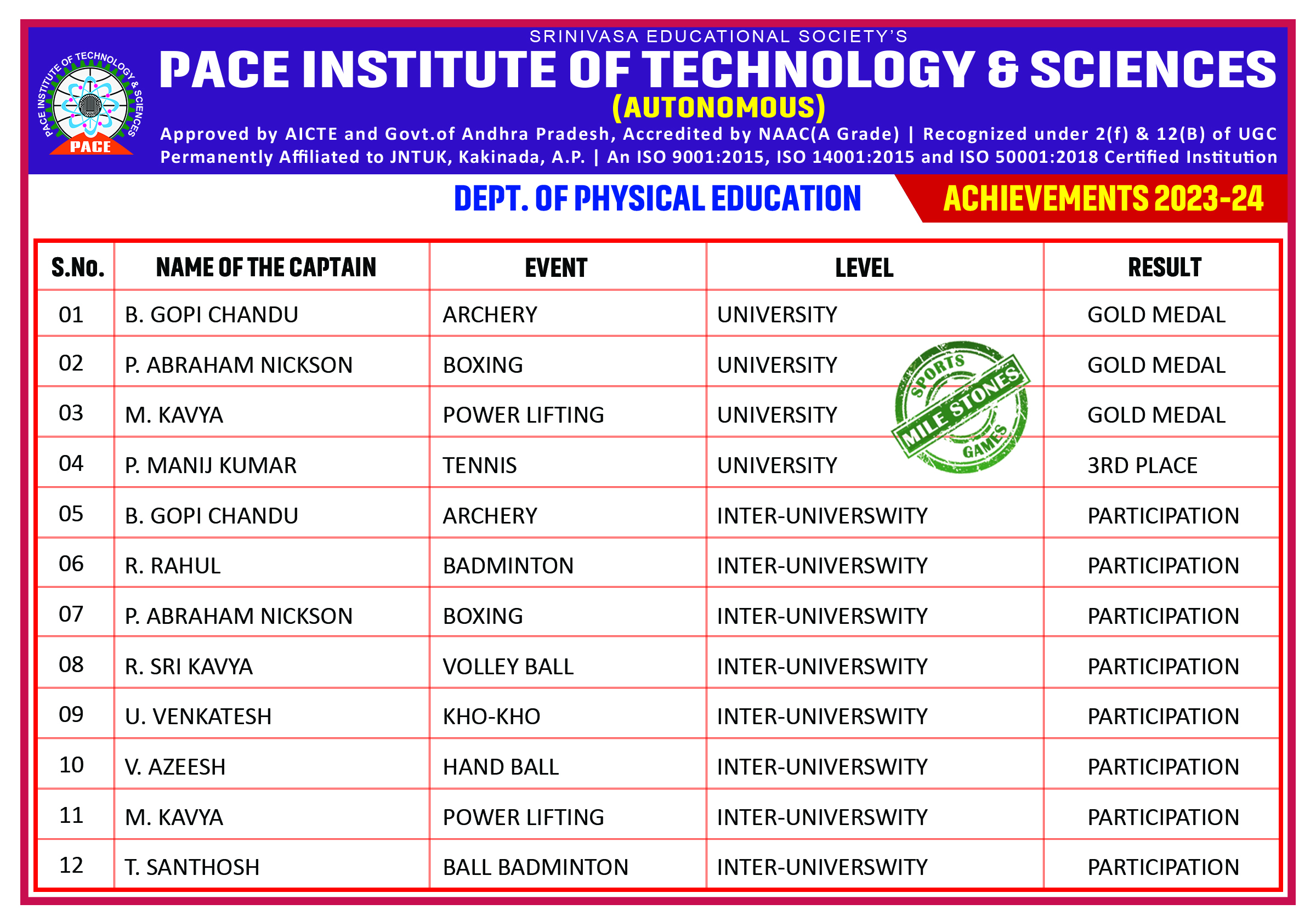 PACE INSTITUTE OF TECHNOLOGY & SCIENCES
PACE

SRINIVASA EDUCATIONAL SOCIETY'S
PACE INSTITUTE OF TECHNOLOGY & SCIENCES
(AUTONOMOUS)
Approved by AICTE and Govt.of Andhra Pradesh, Accredited by NAAC(A Grade) | Recognized under 2(f) & 12(B) of UGC
Permanently Affiliated to JNTUK, Kakinada, A.P. | An ISO 9001:2015, ISO 14001:2015 and ISO 50001:2018 Certified Institution

DEPT. OF PHYSICAL EDUCATION
ACHIEVEMENTS 2023-24

| S.No. | NAME OF THE CAPTAIN | EVENT | LEVEL | RESULT |
|---|---|---|---|---|
| 01 | B. GOPI CHANDU | ARCHERY | UNIVERSITY | GOLD MEDAL |
| 02 | P. ABRAHAM NICKSON | BOXING | UNIVERSITY | GOLD MEDAL |
| 03 | M. KAVYA | POWER LIFTING | UNIVERSITY | GOLD MEDAL |
| 04 | P. MANIJ KUMAR | TENNIS | UNIVERSITY | 3RD PLACE |
| 05 | B. GOPI CHANDU | ARCHERY | INTER-UNIVERSWITY | PARTICIPATION |
| 06 | R. RAHUL | BADMINTON | INTER-UNIVERSWITY | PARTICIPATION |
| 07 | P. ABRAHAM NICKSON | BOXING | INTER-UNIVERSWITY | PARTICIPATION |
| 08 | R. SRI KAVYA | VOLLEY BALL | INTER-UNIVERSWITY | PARTICIPATION |
| 09 | U. VENKATESH | KHO-KHO | INTER-UNIVERSWITY | PARTICIPATION |
| 10 | V. AZEESH | HAND BALL | INTER-UNIVERSWITY | PARTICIPATION |
| 11 | M. KAVYA | POWER LIFTING | INTER-UNIVERSWITY | PARTICIPATION |
| 12 | T. SANTHOSH | BALL BADMINTON | INTER-UNIVERSWITY | PARTICIPATION |

SPORTS
MILE STONES
GAMES